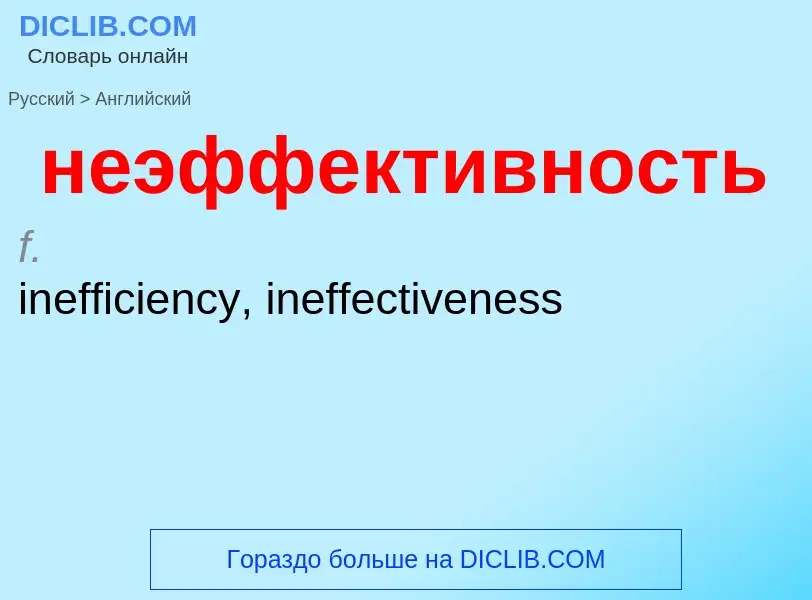 DICLIB.COM
Словарь онлайн

Русский > Английский

неэффективность

f.
inefficiency, ineffectiveness

Гораздо больше на DICLIB.COM